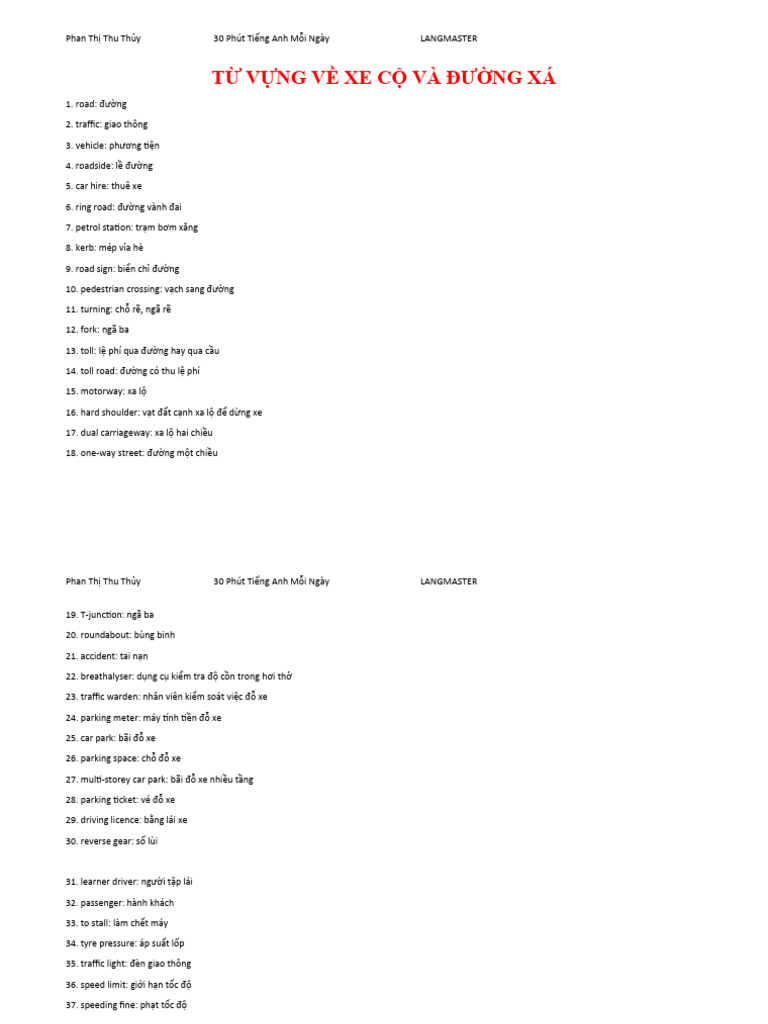 Phan Thị Thu Thủy 30 Phút Tiếng Anh Mỗi Ngày LANGMASTER

TỪ VỰNG VỀ XE CỘ VÀ ĐƯỜNG XÁ

1. road: đường
2. traffic: giao thông
3. vehicle: phương tiện
4. roadside: lề đường
5. car hire: thuê xe
6. ring road: đường vành đai
7. petrol station: trạm bơm xăng
8. kerb: mép vỉa hè
9. road sign: biển chỉ đường
10. pedestrian crossing: vạch sang đường
11. turning: chỗ rẽ, ngã rẽ
12. fork: ngã ba
13. toll: lệ phí qua đường hay qua cầu
14. toll road: đường có thu lệ phí
15. motorway: xa lộ
16. hard shoulder: vạt đất cạnh xa lộ để dừng xe
17. dual carriageway: xa lộ hai chiều
18. one-way street: đường một chiều

Phan Thị Thu Thủy 30 Phút Tiếng Anh Mỗi Ngày LANGMASTER

19. T-junction: ngã ba
20. roundabout: bùng binh
21. accident: tai nạn
22. breathalyser: dụng cụ kiểm tra độ cồn trong hơi thở
23. traffic warden: nhân viên kiểm soát việc đỗ xe
24. parking meter: máy tính tiền đỗ xe
25. car park: bãi đỗ xe
26. parking space: chỗ đỗ xe
27. multi-storey car park: bãi đỗ xe nhiều tầng
28. parking ticket: vé đỗ xe
29. driving licence: bằng lái xe
30. reverse gear: số lùi

31. learner driver: người tập lái
32. passenger: hành khách
33. to stall: làm chết máy
34. tyre pressure: áp suất lốp
35. traffic light: đèn giao thông
36. speed limit: giới hạn tốc độ
37. speeding fine: phạt tốc độ